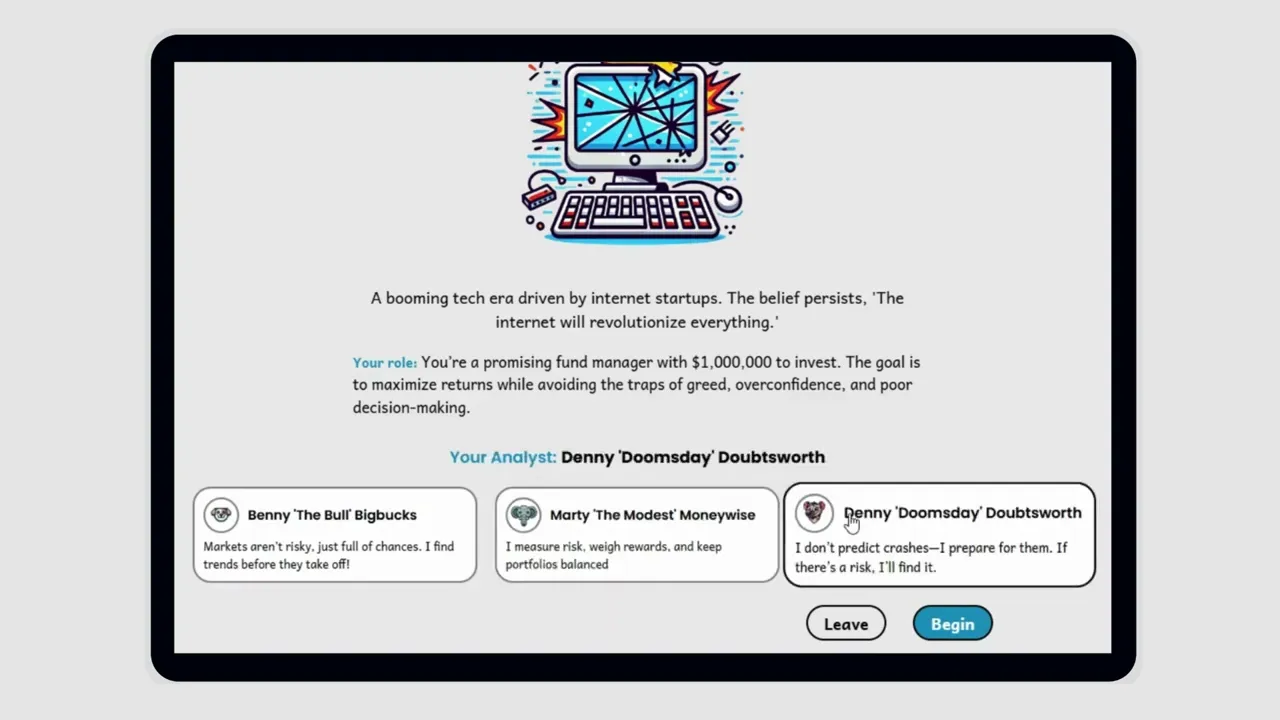 A booming tech era driven by internet startups. The belief persists, 'The internet will revolutionize everything.'

Your role: You're a promising fund manager with $1,000,000 to invest. The goal is to maximize returns while avoiding the traps of greed, overconfidence, and poor decision-making.

Your Analyst: Denny 'Doomsday' Doubtsworth

Benny 'The Bull' Bigbucks
Markets aren't risky, just full of chances. I find trends before they take off!

Marty 'The Modest' Moneywise
I measure risk, weigh rewards, and keep portfolios balanced

Denny 'Doomsday' Doubtsworth
I don't predict crashes—I prepare for them. If there's a risk, I'll find it.

Leave

Begin